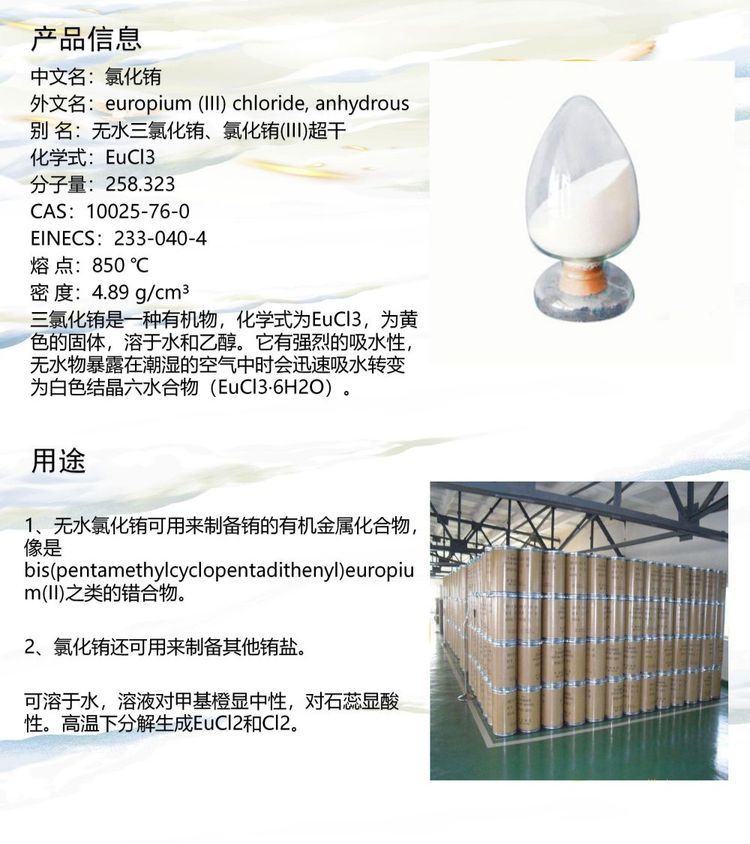 产品信息

中文名：氯化铕
外文名：europium (III) chloride, anhydrous
别 名：无水三氯化铕、氯化铕(III)超干
化学式：EuCl3
分子量：258.323
CAS：10025-76-0
EINECS：233-040-4
熔 点：850 ℃
密 度：4.89 g/cm³
三氯化铕是一种有机物，化学式为EuCl3，为黄色的固体，溶于水和乙醇。它有强烈的吸水性，无水物暴露在潮湿的空气中时会迅速吸水转变为白色结晶六水合物（EuCl3·6H2O）。

用途

1、无水氯化铕可用来制备铕的有机金属化合物，像是bis(pentamethylcyclopentadithenyl)europium(II)之类的错合物。

2、氯化铕还可用来制备其他铕盐。

可溶于水，溶液对甲基橙显中性，对石蕊显酸性。高温下分解生成EuCl2和Cl2。